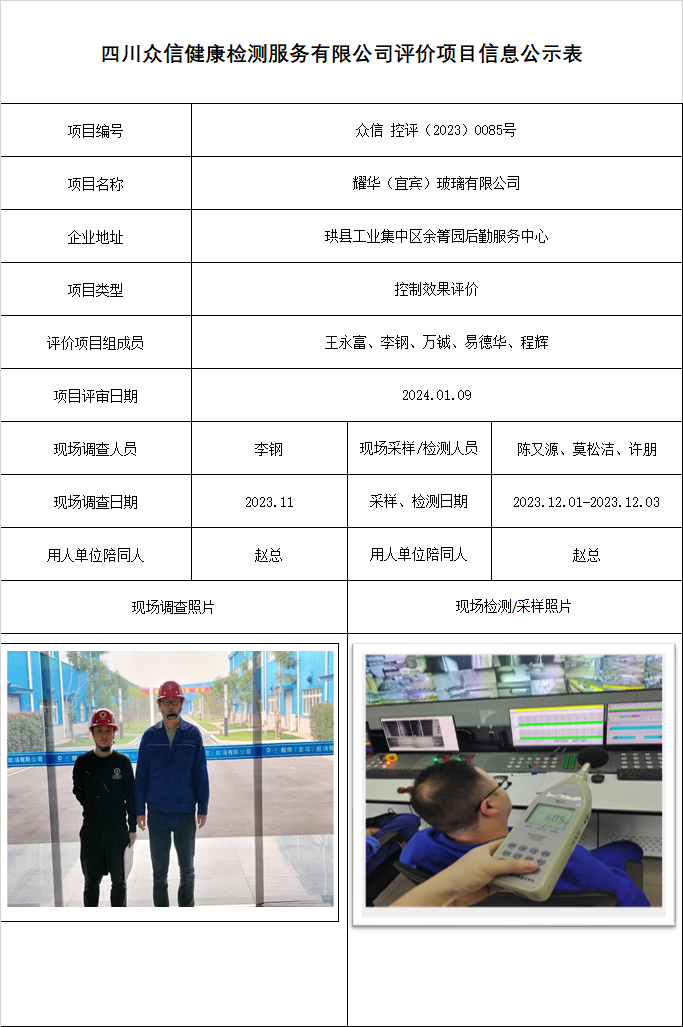 四川众信健康检测服务有限公司评价项目信息公示表

| 项目编号 | 众信 控评（2023）0085号 | | |
|---|---|---|---|
| 项目名称 | 耀华（宜宾）玻璃有限公司 | | |
| 企业地址 | 珙县工业集中区余箐园后勤服务中心 | | |
| 项目类型 | 控制效果评价 | | |
| 评价项目组成员 | 王永富、李钢、万铖、易德华、程辉 | | |
| 项目评审日期 | 2024.01.09 | | |
| 现场调查人员 | 李钢 | 现场采样/检测人员 | 陈又源、莫松洁、许朋 |
| 现场调查日期 | 2023.11 | 采样、检测日期 | 2023.12.01-2023.12.03 |
| 用人单位陪同人 | 赵总 | 用人单位陪同人 | 赵总 |
| 现场调查照片 | | 现场检测/采样照片 | |

耀华（宜宾）玻璃有限公司

60.5